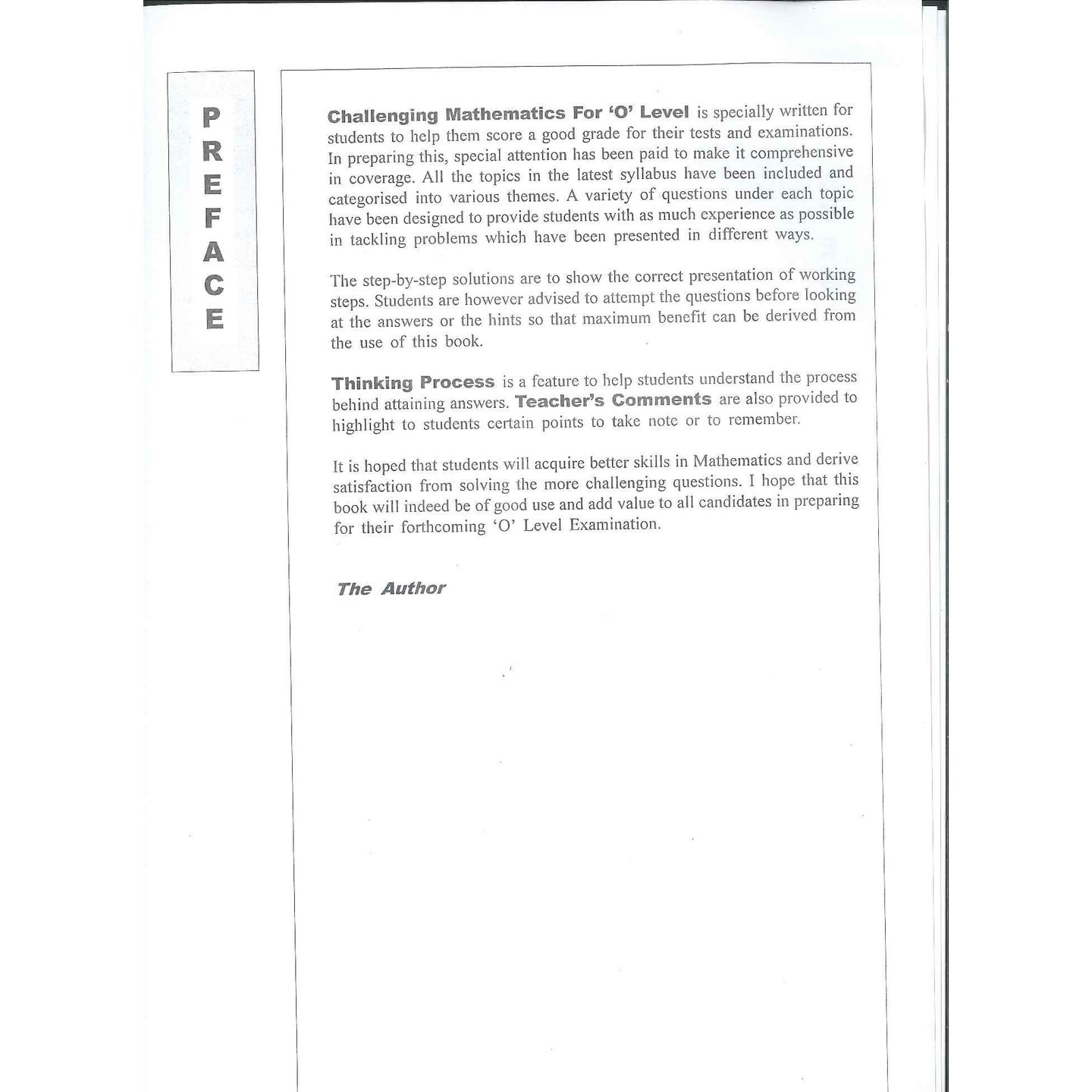 PREFACE

Challenging Mathematics For 'O' Level is specially written for students to help them score a good grade for their tests and examinations. In preparing this, special attention has been paid to make it comprehensive in coverage. All the topics in the latest syllabus have been included and categorised into various themes. A variety of questions under each topic have been designed to provide students with as much experience as possible in tackling problems which have been presented in different ways.

The step-by-step solutions are to show the correct presentation of working steps. Students are however advised to attempt the questions before looking at the answers or the hints so that maximum benefit can be derived from the use of this book.

Thinking Process is a feature to help students understand the process behind attaining answers. Teacher's Comments are also provided to highlight to students certain points to take note or to remember.

It is hoped that students will acquire better skills in Mathematics and derive satisfaction from solving the more challenging questions. I hope that this book will indeed be of good use and add value to all candidates in preparing for their forthcoming 'O' Level Examination.

The Author